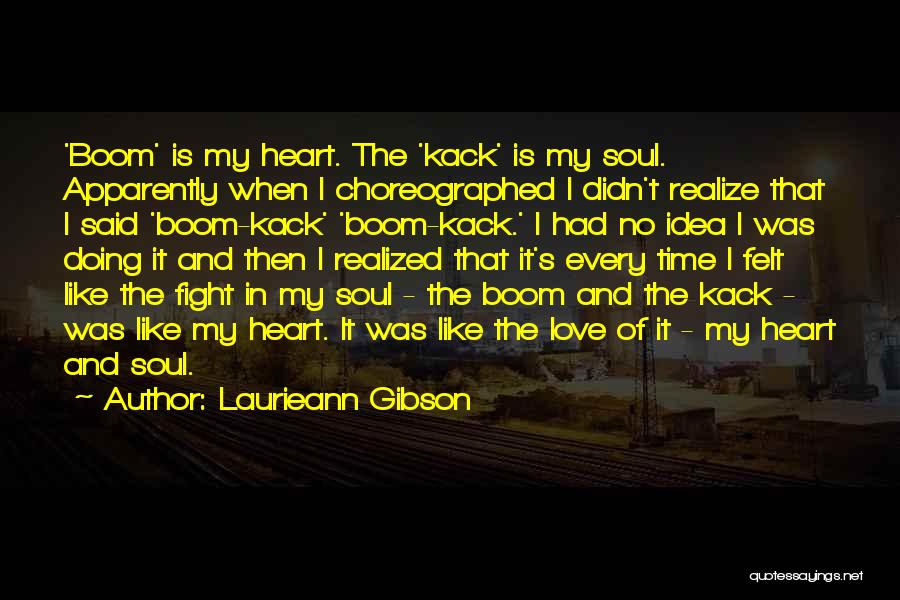 'Boom' is my heart. The 'kack' is my soul. Apparently when I choreographed I didn't realize that I said 'boom-kack' 'boom-kack.' I had no idea I was doing it and then I realized that it's every time I felt like the fight in my soul - the boom and the kack - was like my heart. It was like the love of it - my heart and soul.

~ Author: Laurieann Gibson

quotessayings.net